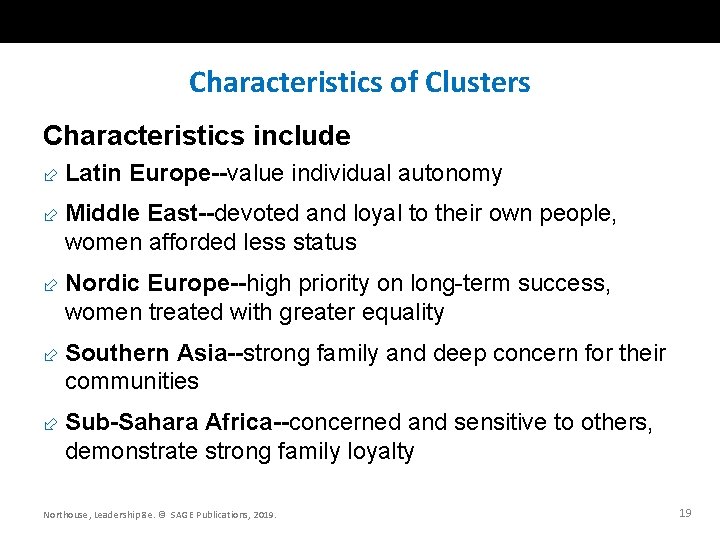 Characteristics of Clusters

Characteristics include

Latin Europe--value individual autonomy

Middle East--devoted and loyal to their own people, women afforded less status

Nordic Europe--high priority on long-term success, women treated with greater equality

Southern Asia--strong family and deep concern for their communities

Sub-Sahara Africa--concerned and sensitive to others, demonstrate strong family loyalty

Northouse, Leadership 8e. © SAGE Publications, 2019.

19